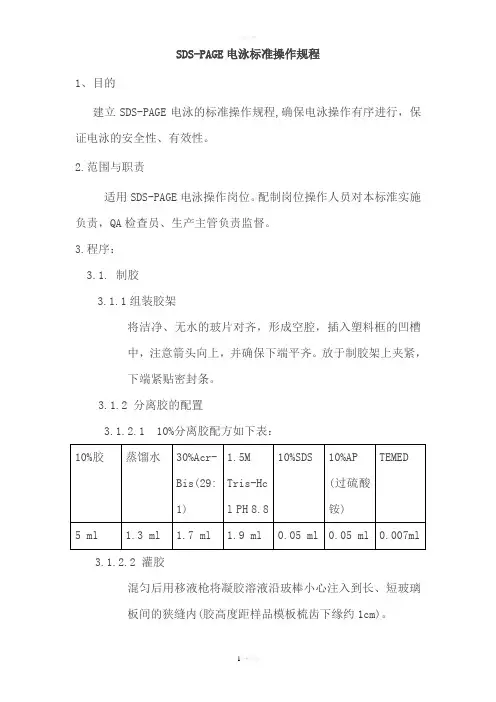 SDS-PAGE 电泳标准操作规程

1、目的

建立 SDS-PAGE 电泳的标准操作规程，确保电泳操作有序进行，保证电泳的安全性、有效性。

2.范围与职责

适用 SDS-PAGE 电泳操作岗位。配制岗位操作人员对本标准实施负责，QA 检查员、生产主管负责监督。

3.程序：

3.1. 制胶

3.1.1 组装胶架

将洁净、无水的玻片对齐，形成空腔，插入塑料框的凹槽中，注意箭头向上，并确保下端平齐。放于制胶架上夹紧，下端紧贴密封条。

3.1.2 分离胶的配置

3.1.2.1 10%分离胶配方如下表：

| 10%胶 | 蒸馏水 | 30%Acr-Bis(29:1) | 1.5M Tris-Hcl PH 8.8 | 10%SDS | 10%AP (过硫酸铵) | TEMED |
|---|---|---|---|---|---|---|
| 5 ml | 1.3 ml | 1.7 ml | 1.9 ml | 0.05 ml | 0.05 ml | 0.007ml |

3.1.2.2 灌胶

混匀后用移液枪将凝胶溶液沿玻棒小心注入到长、短玻璃板间的狭缝内(胶高度距样品模板梳齿下缘约 1cm)。

1